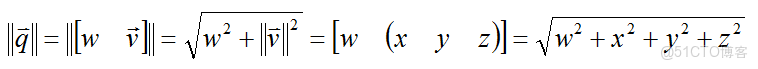 $\|\vec{q}\| = \|[w \quad \vec{v}]\| = \sqrt{w^2 + \|\vec{v}\|^2} = [w \quad (x \quad y \quad z)] = \sqrt{w^2 + x^2 + y^2 + z^2}$

@51CTO博客